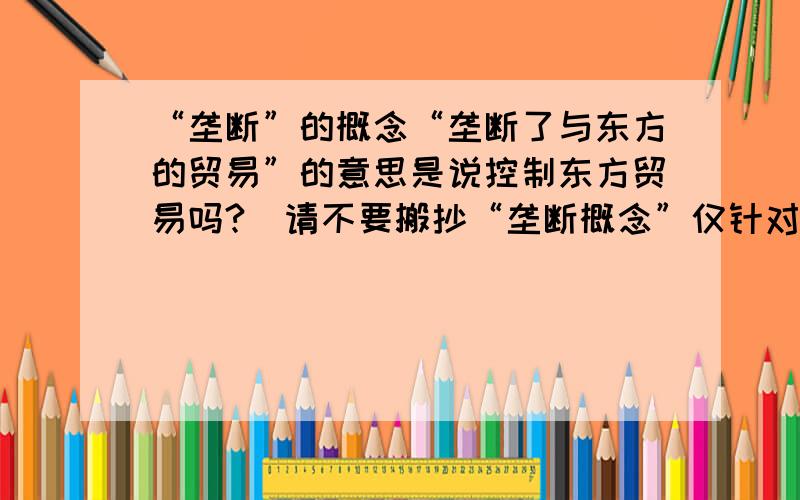 “垄断”的概念“垄断了与东方的贸易”的意思是说控制东方贸易吗？ 请不要搬抄“垄断概念”仅针对